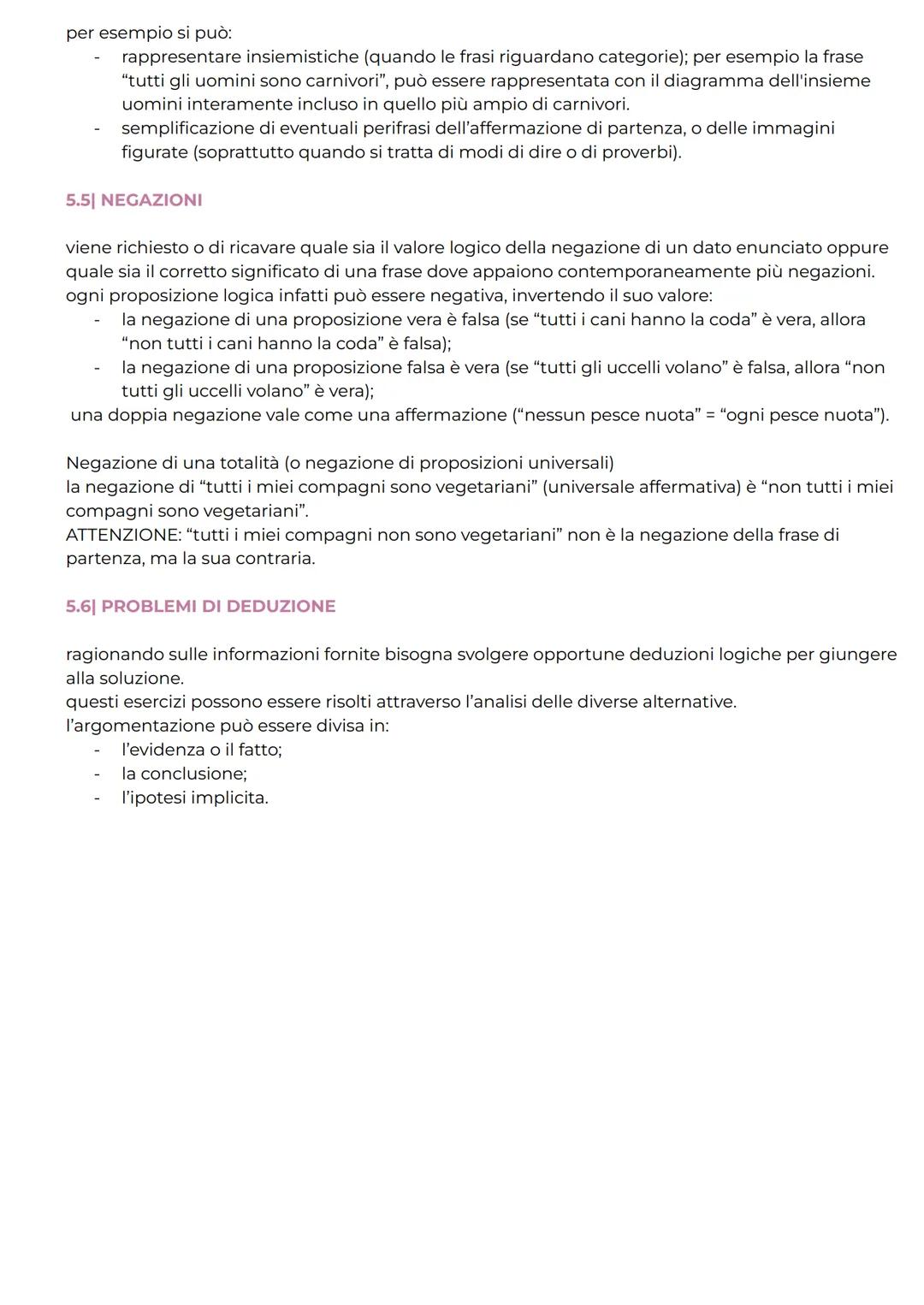 per esempio si può:
- rappresentare insiemistiche (quando le frasi riguardano categorie); per esempio la frase “tutti gli uomini sono carnivori”, può essere rappresentata con il diagramma dell'insieme uomini interamente incluso in quello più ampio di carnivori.
- semplificazione di eventuali perifrasi dell’affermazione di partenza, o delle immagini figurate (soprattutto quando si tratta di modi di dire o di proverbi).

5.5| NEGAZIONI

viene richiesto o di ricavare quale sia il valore logico della negazione di un dato enunciato oppure quale sia il corretto significato di una frase dove appaiono contemporaneamente più negazioni.
ogni proposizione logica infatti può essere negativa, invertendo il suo valore:
- la negazione di una proposizione vera è falsa (se “tutti i cani hanno la coda” è vera, allora “non tutti i cani hanno la coda” è falsa);
- la negazione di una proposizione falsa è vera (se “tutti gli uccelli volano” è falsa, allora “non tutti gli uccelli volano” è vera);
una doppia negazione vale come una affermazione (“nessun pesce nuota” = “ogni pesce nuota”).

Negazione di una totalità (o negazione di proposizioni universali)
la negazione di “tutti i miei compagni sono vegetariani” (universale affermativa) è “non tutti i miei compagni sono vegetariani”.
ATTENZIONE: “tutti i miei compagni non sono vegetariani” non è la negazione della frase di partenza, ma la sua contraria.

5.6| PROBLEMI DI DEDUZIONE

ragionando sulle informazioni fornite bisogna svolgere opportune deduzioni logiche per giungere alla soluzione.
questi esercizi possono essere risolti attraverso l’analisi delle diverse alternative.
l’argomentazione può essere divisa in:
- l’evidenza o il fatto;
- la conclusione;
- l’ipotesi implicita.